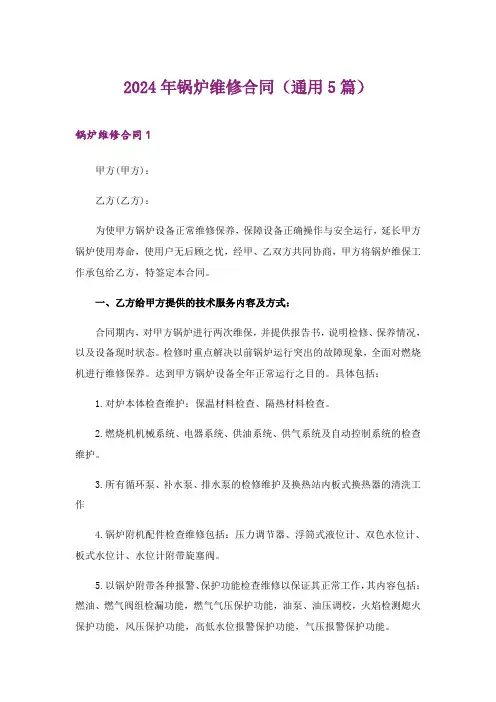 2024年锅炉维修合同（通用5篇）

锅炉维修合同1

甲方(甲方)：

乙方(乙方)：

为使甲方锅炉设备正常维修保养，保障设备正确操作与安全运行，延长甲方锅炉使用寿命，使用户无后顾之忧，经甲、乙双方共同协商，甲方将锅炉维保工作承包给乙方，特签定本合同。

一、乙方给甲方提供的技术服务内容及方式：

合同期内，对甲方锅炉进行两次维保，并提供报告书，说明检修、保养情况，以及设备现时状态。检修时重点解决以前锅炉运行突出的故障现象，全面对燃烧机进行维修保养。达到甲方锅炉设备全年正常运行之目的。具体包括：

1.对炉本体检查维护：保温材料检查、隔热材料检查。

2.燃烧机机械系统、电器系统、供油系统、供气系统及自动控制系统的检查维护。

3.所有循环泵、补水泵、排水泵的检修维护及换热站内板式换热器的清洗工作

4.锅炉附机配件检查维修包括：压力调节器、浮筒式液位计、双色水位计、板式水位计、水位计附带旋塞阀。

5.以锅炉附带各种报警、保护功能检查维修以保证其正常工作，其内容包括：燃油、燃气阀组检漏功能，燃气气压保护功能，油泵、油压调校，火焰检测熄火保护功能，风压保护功能，高低水位报警保护功能，气压报警保护功能。